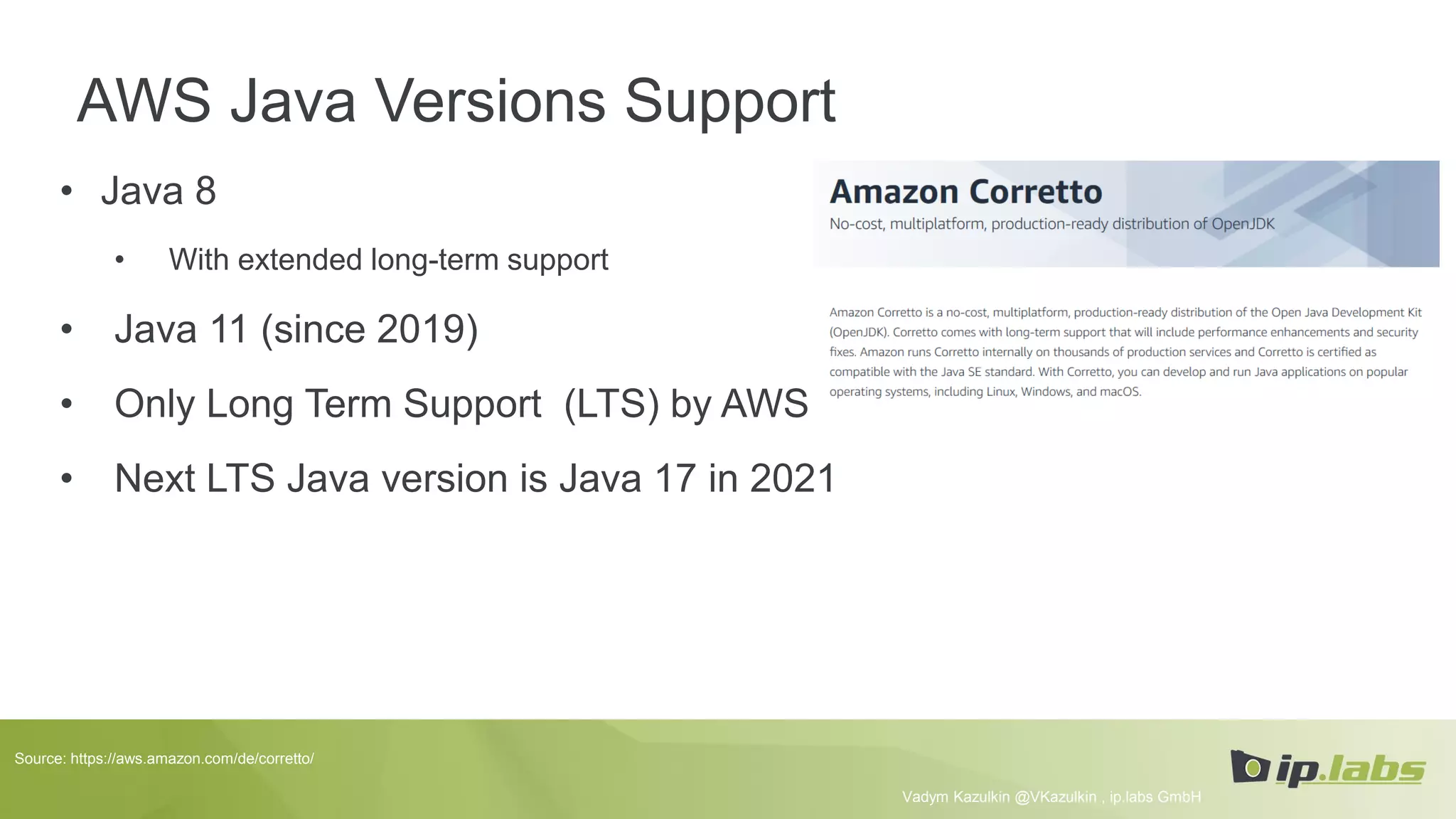 AWS Java Versions Support

• Java 8

• With extended long-term support

• Java 11 (since 2019)

• Only Long Term Support (LTS) by AWS

• Next LTS Java version is Java 17 in 2021

Amazon Corretto

No-cost, multiplatform, production-ready distribution of OpenJDK

Amazon Corretto is a no-cost, multiplatform, production-ready distribution of the Open Java Development Kit (OpenJDK). Corretto comes with long-term support that will include performance enhancements and security fixes. Amazon runs Corretto internally on thousands of production services and Corretto is certified as compatible with the Java SE standard. With Corretto, you can develop and run Java applications on popular operating systems, including Linux, Windows, and macOS.

Source: https://aws.amazon.com/de/corretto/

ip.labs

Vadym Kazulkin @VKazulkin , ip.labs GmbH